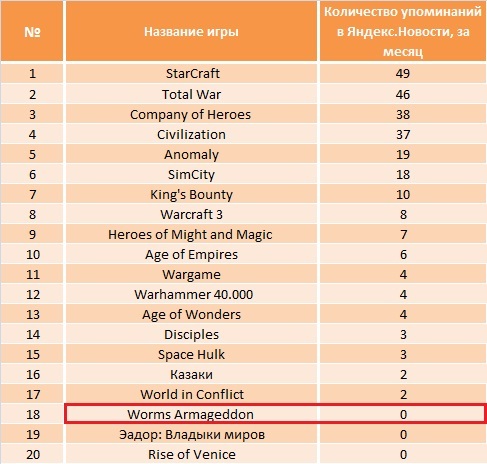 | № | Название игры | Количество упоминаний в Яндекс.Новости, за месяц |
|---|---|---|
| 1 | StarCraft | 49 |
| 2 | Total War | 46 |
| 3 | Company of Heroes | 38 |
| 4 | Civilization | 37 |
| 5 | Anomaly | 19 |
| 6 | SimCity | 18 |
| 7 | King's Bounty | 10 |
| 8 | Warcraft 3 | 8 |
| 9 | Heroes of Might and Magic | 7 |
| 10 | Age of Empires | 6 |
| 11 | Wargame | 4 |
| 12 | Warhammer 40.000 | 4 |
| 13 | Age of Wonders | 4 |
| 14 | Disciples | 3 |
| 15 | Space Hulk | 3 |
| 16 | Казаки | 2 |
| 17 | World in Conflict | 2 |
| 18 | Worms Armageddon | 0 |
| 19 | Эадор: Владыки миров | 0 |
| 20 | Rise of Venice | 0 |